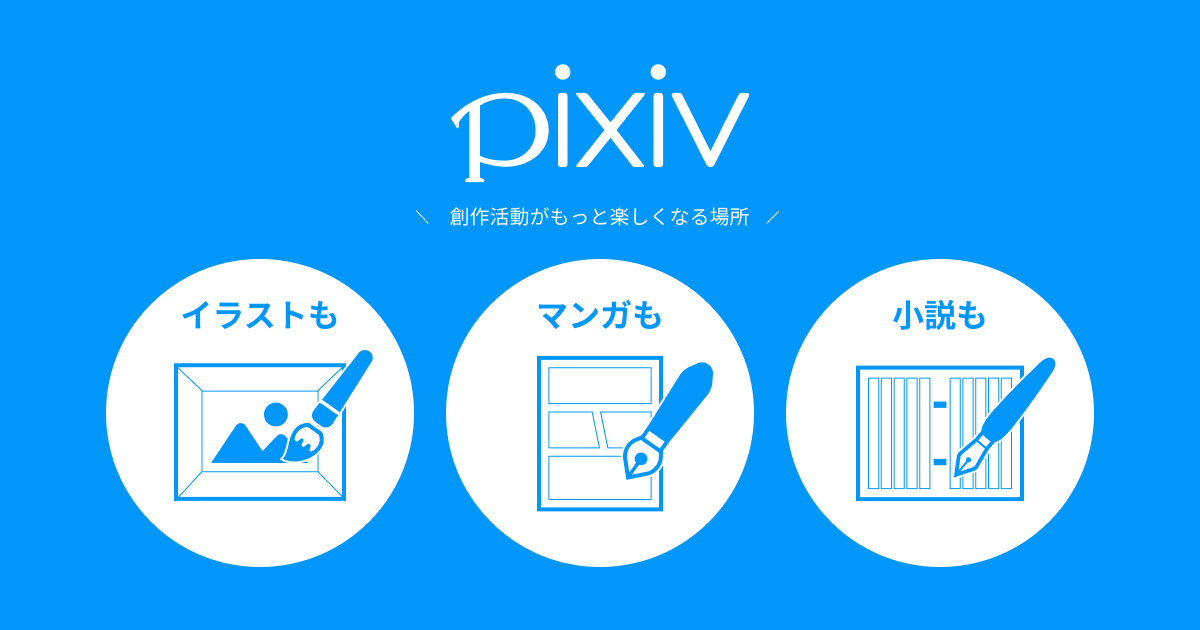 pixiv

＼ 創作活動がもっと楽しくなる場所 ／

イラストも

マンガも

小説も